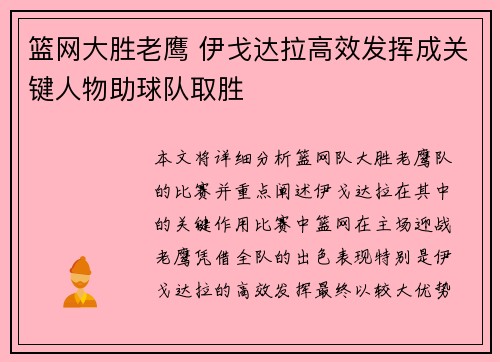 篮网大胜老鹰 伊戈达拉高效发挥成关键人物助球队取胜

本文将详细分析篮网队大胜老鹰队的比赛并重点阐述伊戈达拉在其中的关键作用比赛中篮网在主场迎战老鹰凭借全队的出色表现特别是伊戈达拉的高效发挥最终以较大优势